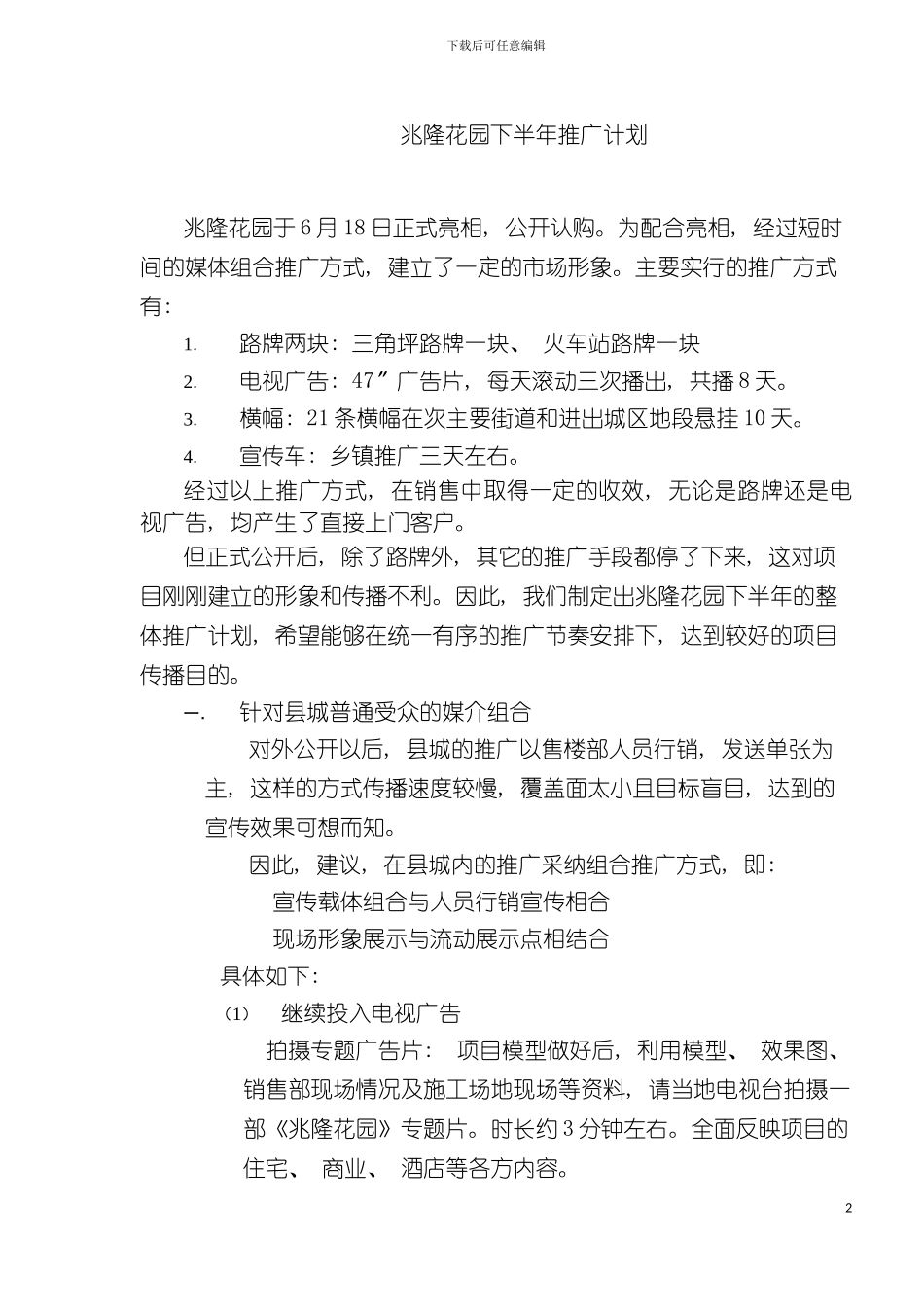 下载后可任意编辑

兆隆花园下半年推广计划

兆隆花园于 6 月 18 日正式亮相，公开认购。为配合亮相，经过短时间的媒体组合推广方式，建立了一定的市场形象。主要实行的推广方式有：

1. 路牌两块：三角坪路牌一块、 火车站路牌一块

2. 电视广告：47″广告片，每天滚动三次播出，共播 8 天。

3. 横幅：21 条横幅在次主要街道和进出城区地段悬挂 10 天。

4. 宣传车：乡镇推广三天左右。

经过以上推广方式，在销售中取得一定的收效，无论是路牌还是电视广告，均产生了直接上门客户。

但正式公开后，除了路牌外，其它的推广手段都停了下来，这对项目刚刚建立的形象和传播不利。因此，我们制定出兆隆花园下半年的整体推广计划，希望能够在统一有序的推广节奏安排下，达到较好的项目传播目的。

一. 针对县城普通受众的媒介组合

对外公开以后，县城的推广以售楼部人员行销，发送单张为主，这样的方式传播速度较慢，覆盖面太小且目标盲目，达到的宣传效果可想而知。

因此，建议，在县城内的推广采纳组合推广方式，即：

宣传载体组合与人员行销宣传相合

现场形象展示与流动展示点相结合

具体如下：

(1) 继续投入电视广告

拍摄专题广告片： 项目模型做好后，利用模型、 效果图、销售部现场情况及施工场地现场等资料，请当地电视台拍摄一部《兆隆花园》专题片。时长约 3 分钟左右。全面反映项目的住宅、 商业、 酒店等各方内容。

2